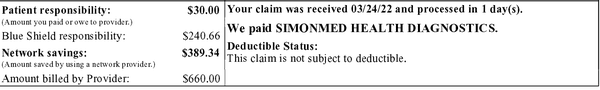 Patient responsibility: $30.00
(Amount you paid or owe to provider.)
Blue Shield responsibility: $240.66
Network savings: $389.34
(Amount saved by using a network provider.)
Amount billed by Provider: $660.00

Your claim was received 03/24/22 and processed in 1 day(s).

We paid SIMONMED HEALTH DIAGNOSTICS.

Deductible Status:
This claim is not subject to deductible.